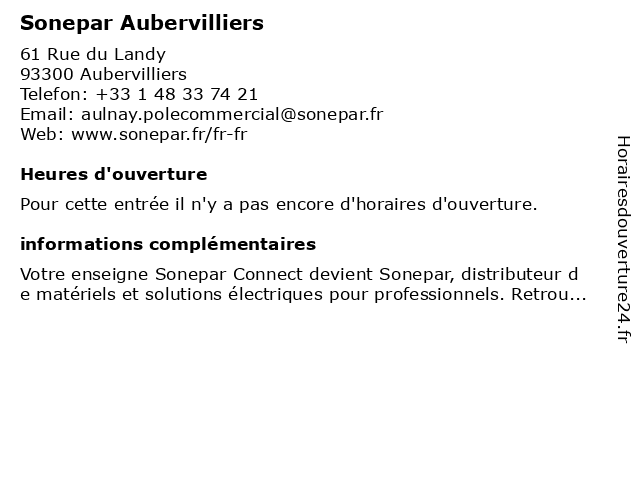 Sonepar Aubervilliers

61 Rue du Landy
93300 Aubervilliers
Telefon: +33 1 48 33 74 21
Email: aulnay.polecommercial@sonepar.fr
Web: www.sonepar.fr/fr-fr

Heures d'ouverture

Pour cette entrée il n'y a pas encore d'horaires d'ouverture.

informations complémentaires

Votre enseigne Sonepar Connect devient Sonepar, distributeur de matériels et solutions électriques pour professionnels. Retrou...

Horairesdouverture24.fr